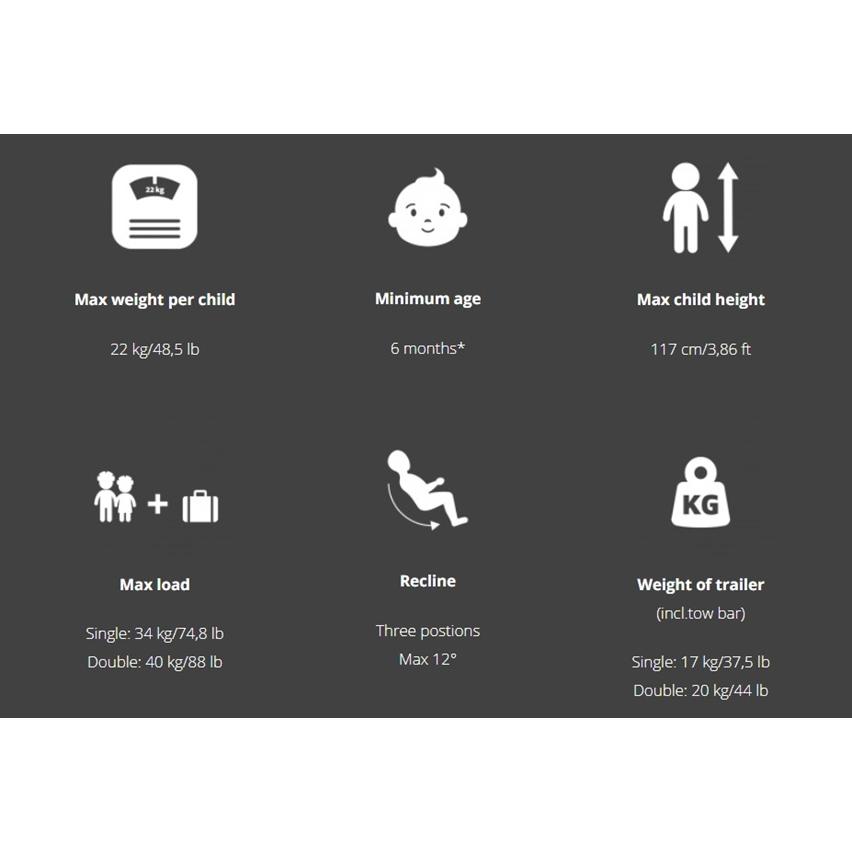 22 kg

Max weight per child

22 kg/48,5 lb

Minimum age

6 months*

Max child height

117 cm/3,86 ft

Max load

Single: 34 kg/74,8 lb
Double: 40 kg/88 lb

Recline

Three postions
Max 12°

KG

Weight of trailer
(incl.tow bar)

Single: 17 kg/37,5 lb
Double: 20 kg/44 lb